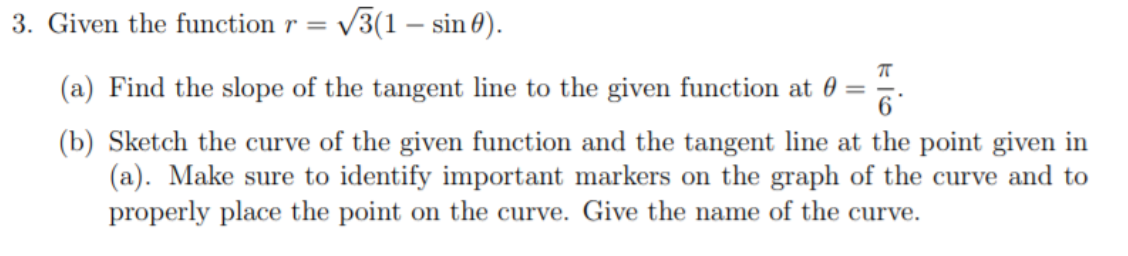 3. Given the function $r = \sqrt{3}(1 - \sin\theta)$.

(a) Find the slope of the tangent line to the given function at $\theta = \frac{\pi}{6}$.

(b) Sketch the curve of the given function and the tangent line at the point given in (a). Make sure to identify important markers on the graph of the curve and to properly place the point on the curve. Give the name of the curve.